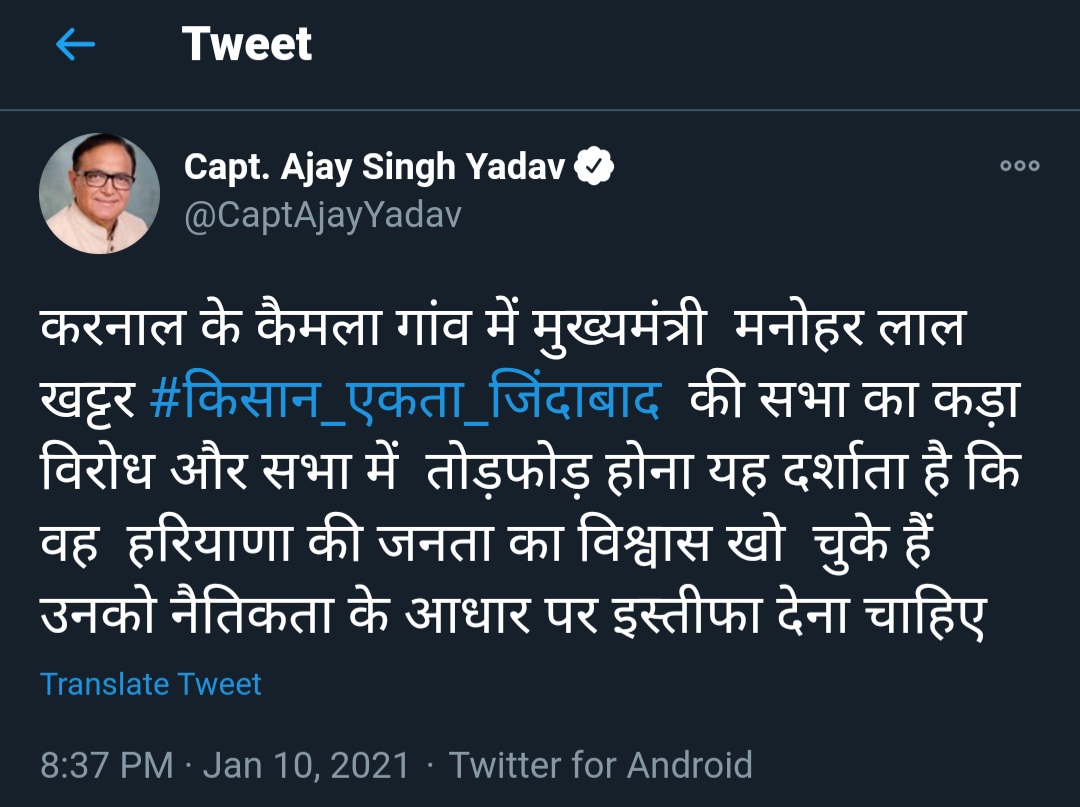 Tweet

Capt. Ajay Singh Yadav
@CaptAjayYadav

करनाल के कैमला गांव में मुख्यमंत्री मनोहर लाल खट्टर #किसान_एकता_जिंदाबाद की सभा का कड़ा विरोध और सभा में तोड़फोड़ होना यह दर्शाता है कि वह हरियाणा की जनता का विश्वास खो चुके हैं उनको नैतिकता के आधार पर इस्तीफा देना चाहिए

Translate Tweet

8:37 PM · Jan 10, 2021 · Twitter for Android